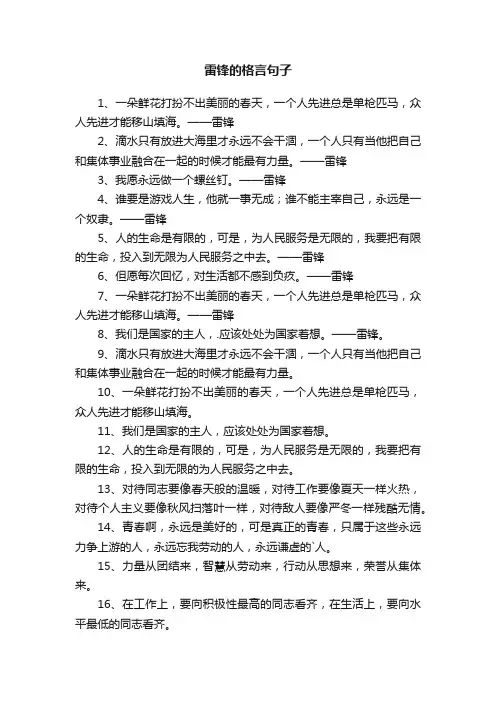 雷锋的格言句子

1、一朵鲜花打扮不出美丽的春天，一个人先进总是单枪匹马，众人先进才能移山填海。——雷锋

2、滴水只有放进大海里才永远不会干涸，一个人只有当他把自己和集体事业融合在一起的时候才能最有力量。——雷锋

3、我愿永远做一个螺丝钉。——雷锋

4、谁要是游戏人生，他就一事无成；谁不能主宰自己，永远是一个奴隶。——雷锋

5、人的生命是有限的，可是，为人民服务是无限的，我要把有限的生命，投入到无限为人民服务之中去。——雷锋

6、但愿每次回忆，对生活都不感到负疚。——雷锋

7、一朵鲜花打扮不出美丽的春天，一个人先进总是单枪匹马，众人先进才能移山填海。——雷锋

8、我们是国家的主人，应该处处为国家着想。——雷锋。

9、滴水只有放进大海里才永远不会干涸，一个人只有当他把自己和集体事业融合在一起的时候才能最有力量。

10、一朵鲜花打扮不出美丽的春天，一个人先进总是单枪匹马，众人先进才能移山填海。

11、我们是国家的主人，应该处处为国家着想。

12、人的生命是有限的，可是，为人民服务是无限的，我要把有限的生命，投入到无限的为人民服务之中去。

13、对待同志要像春天般的温暖，对待工作要像夏天一样火热，对待个人主义要像秋风扫落叶一样，对待敌人要像严冬一样残酷无情。

14、青春啊，永远是美好的，可是真正的青春，只属于这些永远力争上游的人，永远忘我劳动的人，永远谦虚的`人。

15、力量从团结来，智慧从劳动来，行动从思想来，荣誉从集体来。

16、在工作上，要向积极性最高的同志看齐，在生活上，要向水平最低的同志看齐。